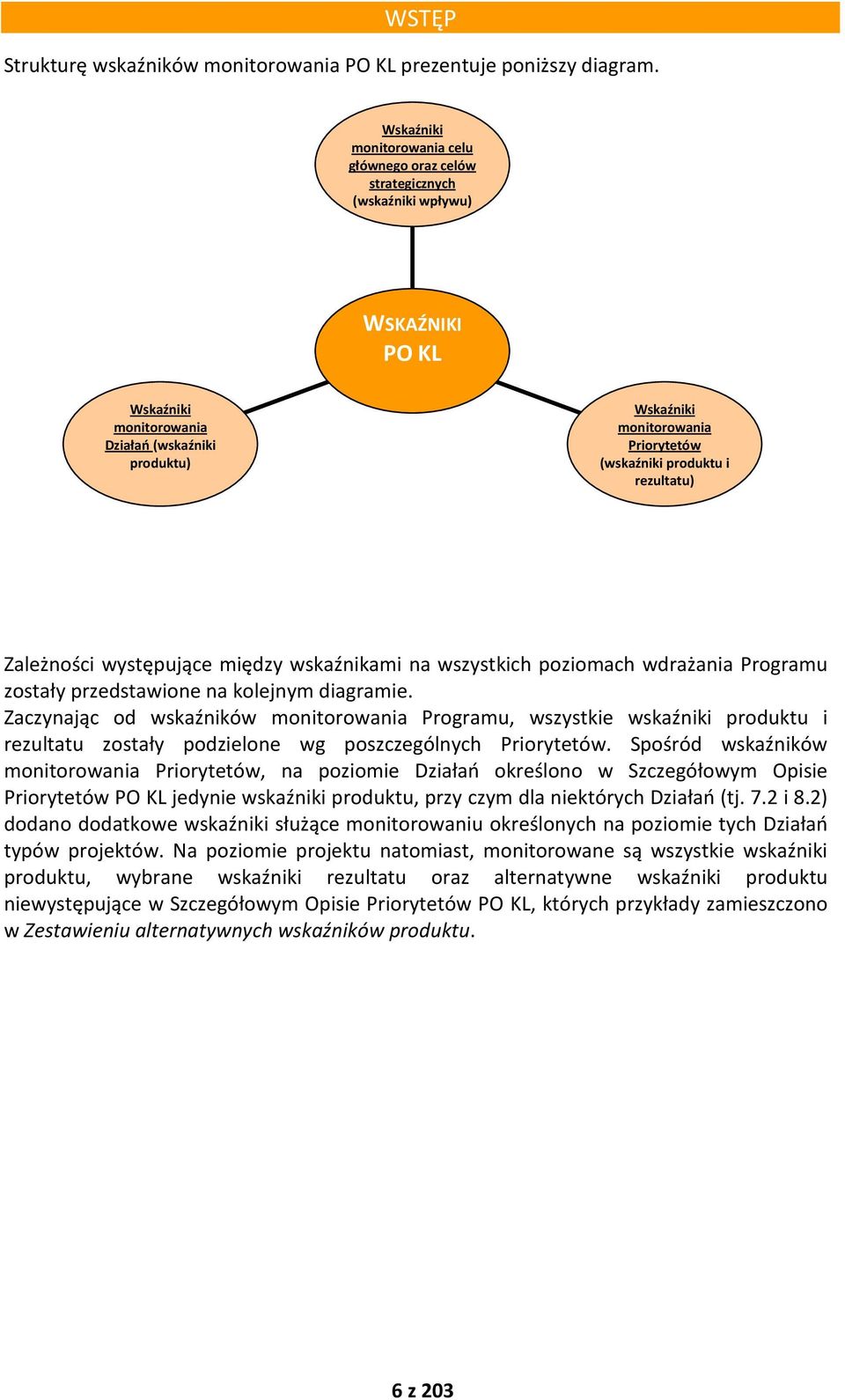 WSTĘP

Strukturę wskaźników monitorowania PO KL prezentuje poniższy diagram.

Wskaźniki monitorowania celu głównego oraz celów strategicznych (wskaźniki wpływu)

WSKAŹNIKI PO KL

Wskaźniki monitorowania Działań (wskaźniki produktu)

Wskaźniki monitorowania Priorytetów (wskaźniki produktu i rezultatu)

Zależności występujące między wskaźnikami na wszystkich poziomach wdrażania Programu zostały przedstawione na kolejnym diagramie.
Zaczynając od wskaźników monitorowania Programu, wszystkie wskaźniki produktu i rezultatu zostały podzielone wg poszczególnych Priorytetów. Spośród wskaźników monitorowania Priorytetów, na poziomie Działań określono w Szczegółowym Opisie Priorytetów PO KL jedynie wskaźniki produktu, przy czym dla niektórych Działań (tj. 7.2 i 8.2) dodano dodatkowe wskaźniki służące monitorowaniu określonych na poziomie tych Działań typów projektów. Na poziomie projektu natomiast, monitorowane są wszystkie wskaźniki produktu, wybrane wskaźniki rezultatu oraz alternatywne wskaźniki produktu niewystępujące w Szczegółowym Opisie Priorytetów PO KL, których przykłady zamieszczono w Zestawieniu alternatywnych wskaźników produktu.

6 z 203